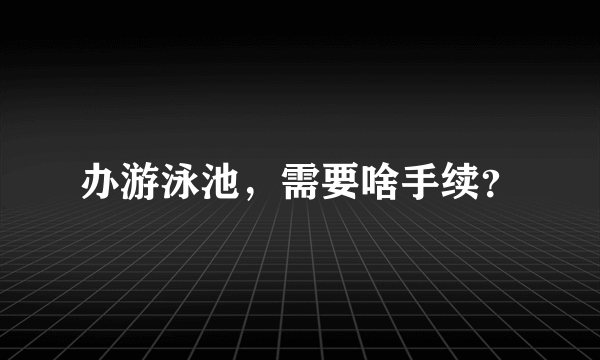 办游泳池，需要啥手续?